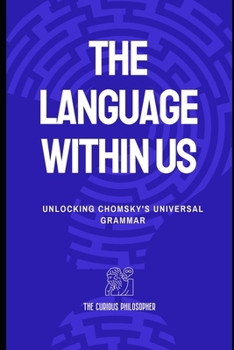 THE LANGUAGE WITHIN US

UNLOCKING CHOMSKY'S UNIVERSAL GRAMMAR

THE CURIOUS PHILOSOPHER